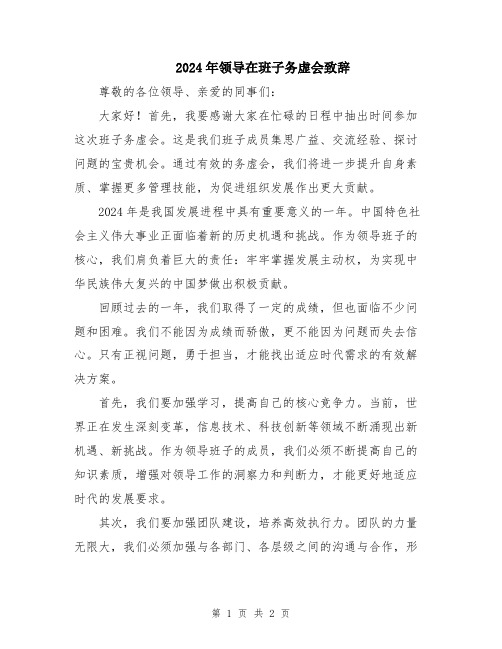 2024年领导在班子务虚会致辞

尊敬的各位领导、亲爱的同事们：

大家好！首先，我要感谢大家在忙碌的日程中抽出时间参加这次班子务虚会。这是我们班子成员集思广益、交流经验、探讨问题的宝贵机会。通过有效的务虚会，我们将进一步提升自身素质、掌握更多管理技能，为促进组织发展作出更大贡献。

2024年是我国发展进程中具有重要意义的一年。中国特色社会主义伟大事业正面临着新的历史机遇和挑战。作为领导班子的核心，我们肩负着巨大的责任：牢牢掌握发展主动权，为实现中华民族伟大复兴的中国梦做出积极贡献。

回顾过去的一年，我们取得了一定的成绩，但也面临不少问题和困难。我们不能因为成绩而骄傲，更不能因为问题而失去信心。只有正视问题，勇于担当，才能找出适应时代需求的有效解决方案。

首先，我们要加强学习，提高自己的核心竞争力。当前，世界正在发生深刻变革，信息技术、科技创新等领域不断涌现出新机遇、新挑战。作为领导班子的成员，我们必须不断提高自己的知识素质，增强对领导工作的洞察力和判断力，才能更好地适应时代的发展要求。

其次，我们要加强团队建设，培养高效执行力。团队的力量无限大，我们必须加强与各部门、各层级之间的沟通与合作，形

第 1 页 共 2 页